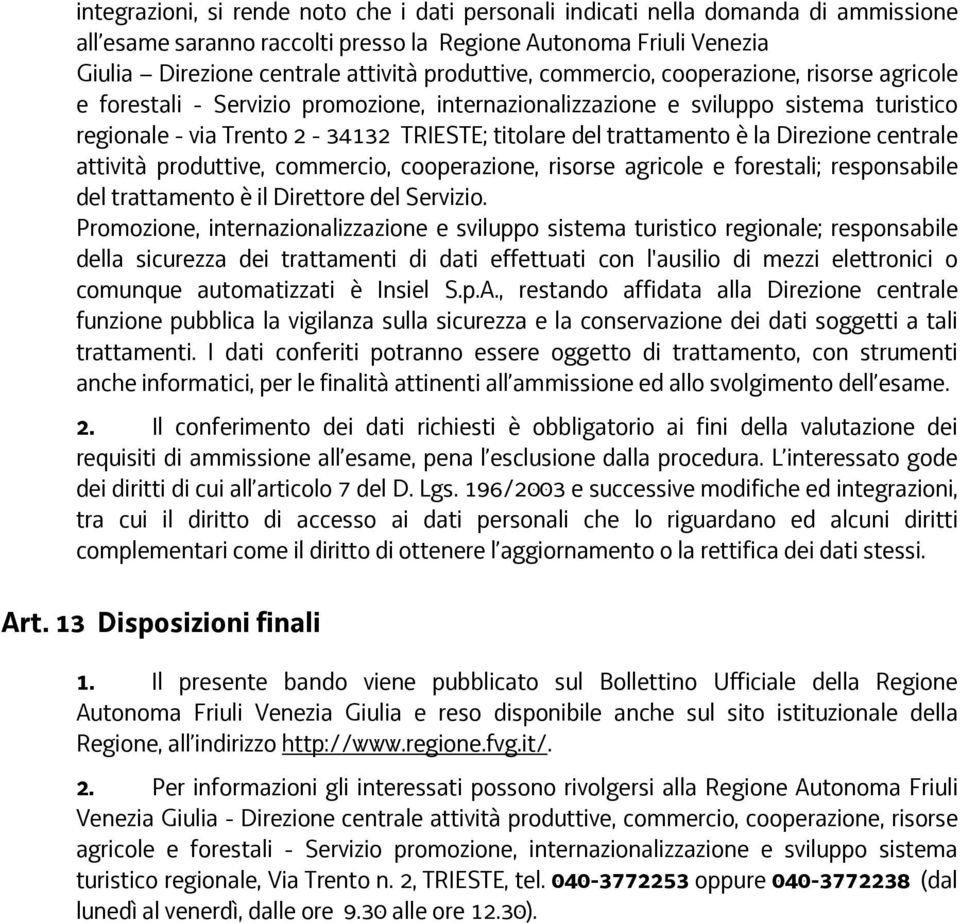 integrazioni, si rende noto che i dati personali indicati nella domanda di ammissione all'esame saranno raccolti presso la Regione Autonoma Friuli Venezia Giulia – Direzione centrale attività produttive, commercio, cooperazione, risorse agricole e forestali - Servizio promozione, internazionalizzazione e sviluppo sistema turistico regionale - via Trento 2 - 34132 TRIESTE; titolare del trattamento è la Direzione centrale attività produttive, commercio, cooperazione, risorse agricole e forestali; responsabile del trattamento è il Direttore del Servizio.
Promozione, internazionalizzazione e sviluppo sistema turistico regionale; responsabile della sicurezza dei trattamenti di dati effettuati con l'ausilio di mezzi elettronici o comunque automatizzati è Insiel S.p.A., restando affidata alla Direzione centrale funzione pubblica la vigilanza sulla sicurezza e la conservazione dei dati soggetti a tali trattamenti. I dati conferiti potranno essere oggetto di trattamento, con strumenti anche informatici, per le finalità attinenti all'ammissione ed allo svolgimento dell'esame.

2. Il conferimento dei dati richiesti è obbligatorio ai fini della valutazione dei requisiti di ammissione all'esame, pena l'esclusione dalla procedura. L'interessato gode dei diritti di cui all'articolo 7 del D. Lgs. 196/2003 e successive modifiche ed integrazioni, tra cui il diritto di accesso ai dati personali che lo riguardano ed alcuni diritti complementari come il diritto di ottenere l'aggiornamento o la rettifica dei dati stessi.

Art. 13 Disposizioni finali

1. Il presente bando viene pubblicato sul Bollettino Ufficiale della Regione Autonoma Friuli Venezia Giulia e reso disponibile anche sul sito istituzionale della Regione, all'indirizzo http://www.regione.fvg.it/.

2. Per informazioni gli interessati possono rivolgersi alla Regione Autonoma Friuli Venezia Giulia - Direzione centrale attività produttive, commercio, cooperazione, risorse agricole e forestali - Servizio promozione, internazionalizzazione e sviluppo sistema turistico regionale, Via Trento n. 2, TRIESTE, tel. 040-3772253 oppure 040-3772238 (dal lunedì al venerdì, dalle ore 9.30 alle ore 12.30).